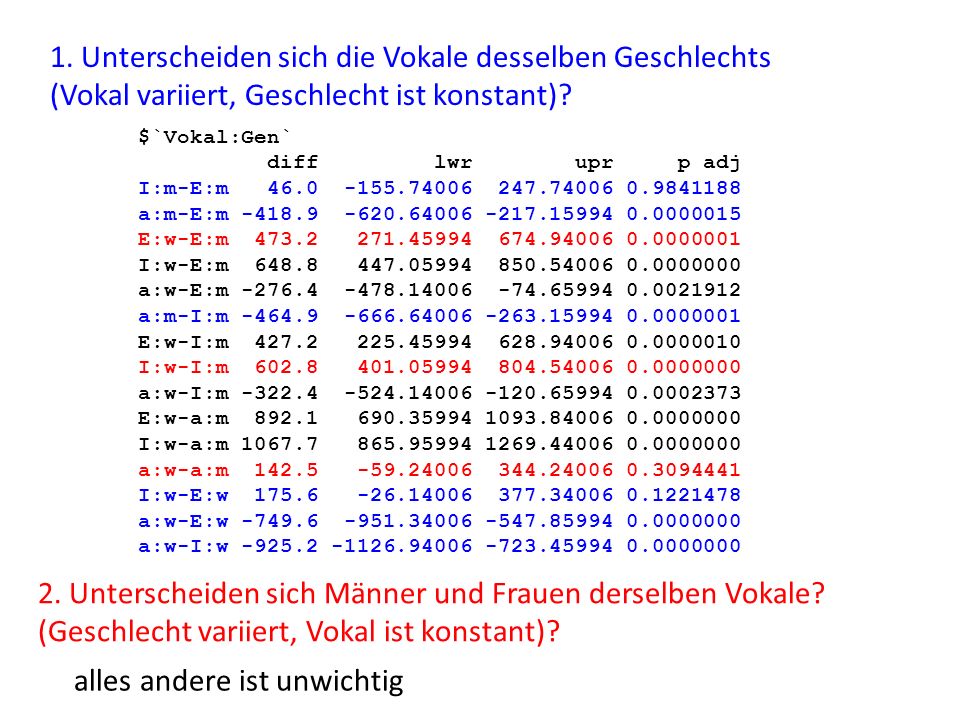 1. Unterscheiden sich die Vokale desselben Geschlechts (Vokal variiert, Geschlecht ist konstant)?

$`Vokal:Gen`

|  | diff | lwr | upr | p adj |
|---|---|---|---|---|
| I:m-E:m | 46.0 | -155.74006 | 247.74006 | 0.9841188 |
| a:m-E:m | -418.9 | -620.64006 | -217.15994 | 0.0000015 |
| E:w-E:m | 473.2 | 271.45994 | 674.94006 | 0.0000001 |
| I:w-E:m | 648.8 | 447.05994 | 850.54006 | 0.0000000 |
| a:w-E:m | -276.4 | -478.14006 | -74.65994 | 0.0021912 |
| a:m-I:m | -464.9 | -666.64006 | -263.15994 | 0.0000001 |
| E:w-I:m | 427.2 | 225.45994 | 628.94006 | 0.0000010 |
| I:w-I:m | 602.8 | 401.05994 | 804.54006 | 0.0000000 |
| a:w-I:m | -322.4 | -524.14006 | -120.65994 | 0.0002373 |
| E:w-a:m | 892.1 | 690.35994 | 1093.84006 | 0.0000000 |
| I:w-a:m | 1067.7 | 865.95994 | 1269.44006 | 0.0000000 |
| a:w-a:m | 142.5 | -59.24006 | 344.24006 | 0.3094441 |
| I:w-E:w | 175.6 | -26.14006 | 377.34006 | 0.1221478 |
| a:w-E:w | -749.6 | -951.34006 | -547.85994 | 0.0000000 |
| a:w-I:w | -925.2 | -1126.94006 | -723.45994 | 0.0000000 |

2. Unterscheiden sich Männer und Frauen derselben Vokale? (Geschlecht variiert, Vokal ist konstant)?

alles andere ist unwichtig